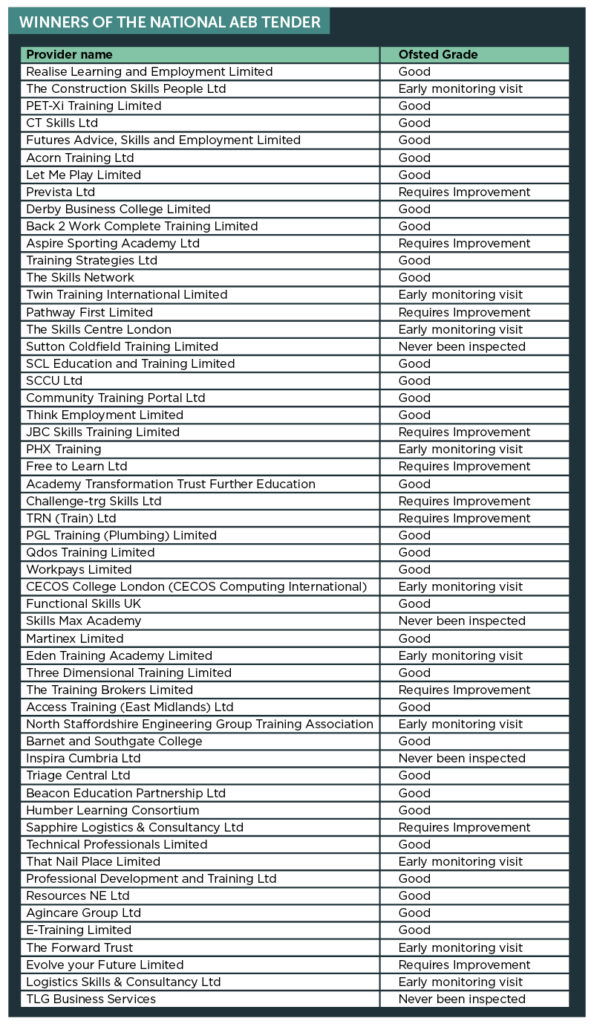 WINNERS OF THE NATIONAL AEB TENDER

| Provider name | Ofsted Grade |
|---|---|
| Realise Learning and Employment Limited | Good |
| The Construction Skills People Ltd | Early monitoring visit |
| PET-Xi Training Limited | Good |
| CT Skills Ltd | Good |
| Futures Advice, Skills and Employment Limited | Good |
| Acorn Training Ltd | Good |
| Let Me Play Limited | Good |
| Prevista Ltd | Requires Improvement |
| Derby Business College Limited | Good |
| Back 2 Work Complete Training Limited | Good |
| Aspire Sporting Academy Ltd | Requires Improvement |
| Training Strategies Ltd | Good |
| The Skills Network | Good |
| Twin Training International Limited | Early monitoring visit |
| Pathway First Limited | Requires Improvement |
| The Skills Centre London | Early monitoring visit |
| Sutton Coldfield Training Limited | Never been inspected |
| SCL Education and Training Limited | Good |
| SCCU Ltd | Good |
| Community Training Portal Ltd | Good |
| Think Employment Limited | Good |
| JBC Skills Training Limited | Requires Improvement |
| PHX Training | Early monitoring visit |
| Free to Learn Ltd | Requires Improvement |
| Academy Transformation Trust Further Education | Good |
| Challenge-trg Skills Ltd | Requires Improvement |
| TRN (Train) Ltd | Requires Improvement |
| PGL Training (Plumbing) Limited | Good |
| Qdos Training Limited | Good |
| Workpays Limited | Good |
| CECOS College London (CECOS Computing International) | Early monitoring visit |
| Functional Skills UK | Good |
| Skills Max Academy | Never been inspected |
| Martinex Limited | Good |
| Eden Training Academy Limited | Early monitoring visit |
| Three Dimensional Training Limited | Good |
| The Training Brokers Limited | Requires Improvement |
| Access Training (East Midlands) Ltd | Good |
| North Staffordshire Engineering Group Training Association | Early monitoring visit |
| Barnet and Southgate College | Good |
| Inspira Cumbria Ltd | Never been inspected |
| Triage Central Ltd | Good |
| Beacon Education Partnership Ltd | Good |
| Humber Learning Consortium | Good |
| Sapphire Logistics & Consultancy Ltd | Requires Improvement |
| Technical Professionals Limited | Good |
| That Nail Place Limited | Early monitoring visit |
| Professional Development and Training Ltd | Good |
| Resources NE Ltd | Good |
| Agincare Group Ltd | Good |
| E-Training Limited | Good |
| The Forward Trust | Early monitoring visit |
| Evolve your Future Limited | Requires Improvement |
| Logistics Skills & Consultancy Ltd | Early monitoring visit |
| TLG Business Services | Never been inspected |